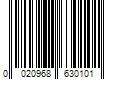 0 020968 630101